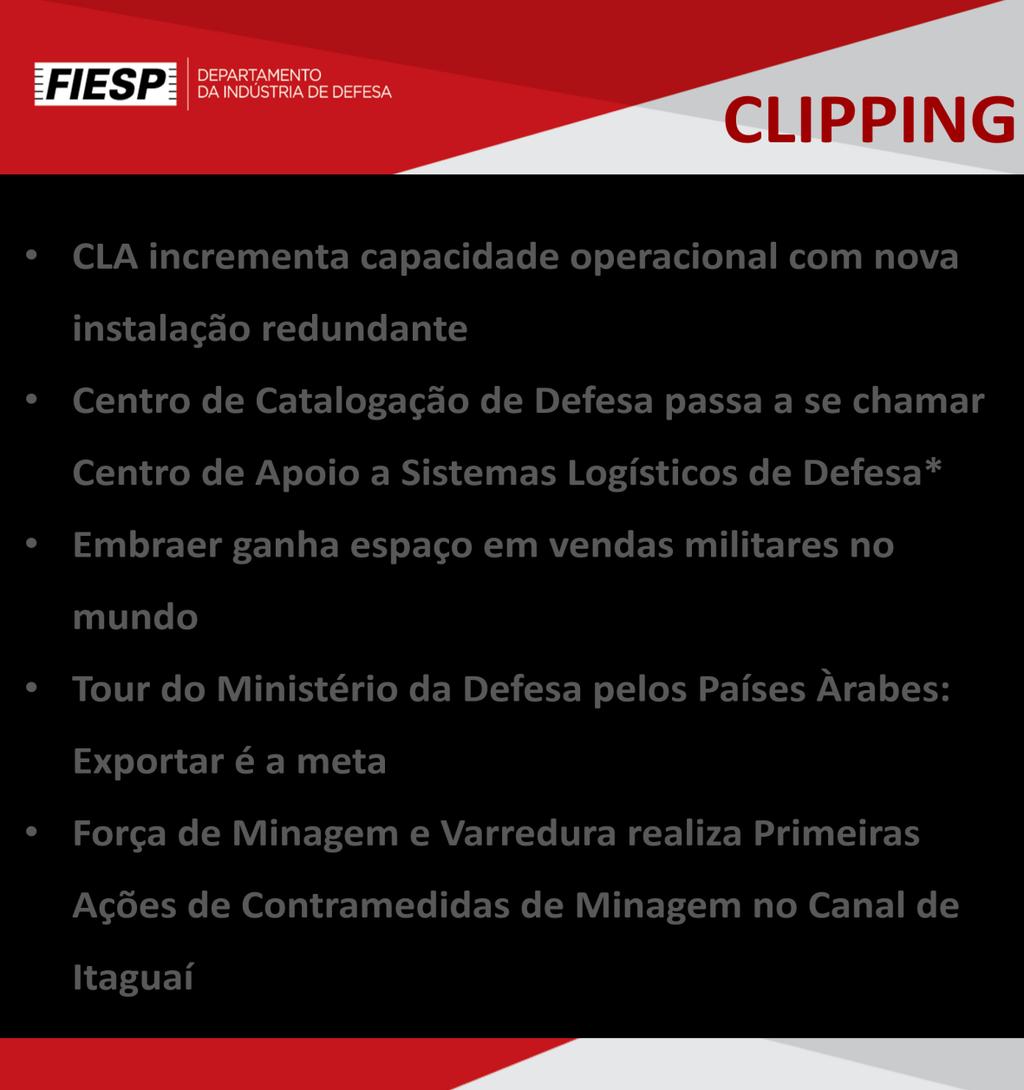 FIESP DEPARTAMENTO DA INDÚSTRIA DE DEFESA

CLIPPING

• CLA incrementa capacidade operacional com nova instalação redundante

• Centro de Catalogação de Defesa passa a se chamar Centro de Apoio a Sistemas Logísticos de Defesa*

• Embraer ganha espaço em vendas militares no mundo

• Tour do Ministério da Defesa pelos Países Àrabes: Exportar é a meta

• Força de Minagem e Varredura realiza Primeiras Ações de Contramedidas de Minagem no Canal de Itaguaí